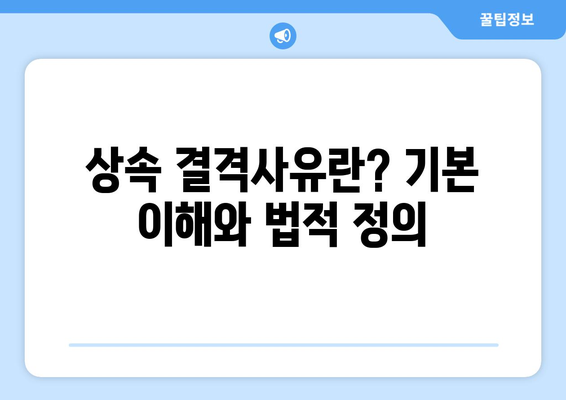 꿀팁정보

상속 결격사유란? 기본 이해와 법적 정의